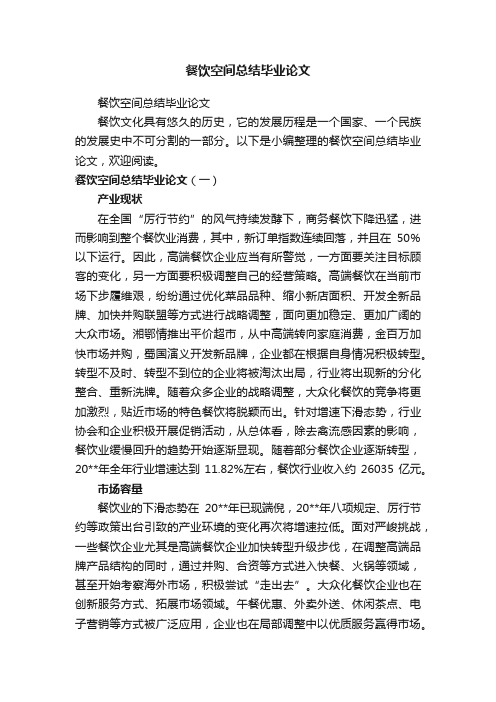 餐饮空间总结毕业论文

餐饮空间总结毕业论文

餐饮文化具有悠久的历史，它的发展历程是一个国家、一个民族的发展史中不可分割的一部分。以下是小编整理的餐饮空间总结毕业论文，欢迎阅读。

餐饮空间总结毕业论文（一）

产业现状

在全国“厉行节约”的风气持续发酵下，商务餐饮下降迅猛，进而影响到整个餐饮业消费，其中，新订单指数连续回落，并且在 50%以下运行。因此，高端餐饮企业应当有所警觉，一方面要关注目标顾客的变化，另一方面要积极调整自己的经营策略。高端餐饮在当前市场下步履维艰，纷纷通过优化菜品品种、缩小新店面积、开发全新品牌、加快并购联盟等方式进行战略调整，面向更加稳定、更加广阔的大众市场。湘鄂情推出平价超市，从中高端转向家庭消费，金百万加快市场并购，蜀国演义开发新品牌，企业都在根据自身情况积极转型。转型不及时、转型不到位的企业将被淘汰出局，行业将出现新的分化整合、重新洗牌。随着众多企业的战略调整，大众化餐饮的竞争将更加激烈，贴近市场的特色餐饮将脱颖而出。针对增速下滑态势，行业协会和企业积极开展促销活动，从总体看，除去禽流感因素的影响，餐饮业缓慢回升的趋势开始逐渐显现。随着部分餐饮企业逐渐转型，20**年全年行业增速达到 11.82%左右，餐饮行业收入约 26035 亿元。

市场容量

餐饮业的下滑态势在 20**年已现端倪，20**年八项规定、厉行节约等政策出台引致的产业环境的变化再次将增速拉低。面对严峻挑战，一些餐饮企业尤其是高端餐饮企业加快转型升级步伐，在调整高端品牌产品结构的同时，通过并购、合资等方式进入快餐、火锅等领域，甚至开始考察海外市场，积极尝试“走出去”。大众化餐饮企业也在创新服务方式、拓展市场领域。午餐优惠、外卖外送、休闲茶点、电子营销等方式被广泛应用，企业也在局部调整中以优质服务赢得市场。